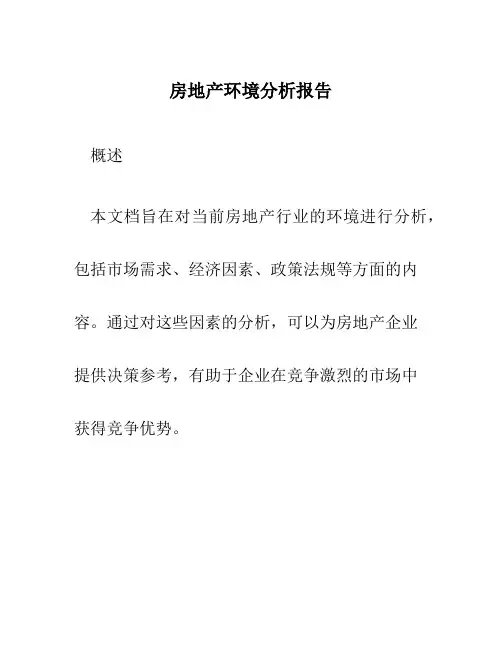 房地产环境分析报告

概述

本文档旨在对当前房地产行业的环境进行分析，包括市场需求、经济因素、政策法规等方面的内容。通过对这些因素的分析，可以为房地产企业提供决策参考，有助于企业在竞争激烈的市场中获得竞争优势。